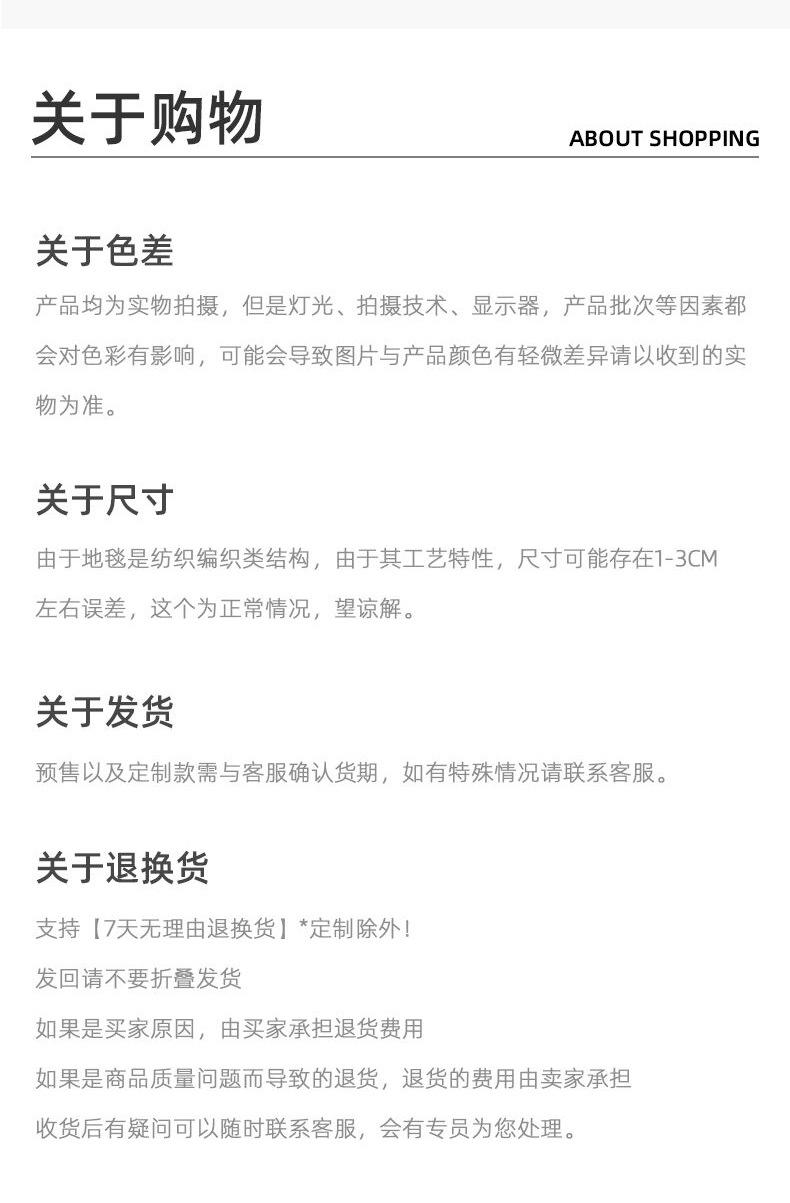 关于购物

ABOUT SHOPPING

关于色差

产品均为实物拍摄，但是灯光、拍摄技术、显示器，产品批次等因素都会对色彩有影响，可能会导致图片与产品颜色有轻微差异请以收到的实物为准。

关于尺寸

由于地毯是纺织编织类结构，由于其工艺特性，尺寸可能存在1-3CM左右误差，这个为正常情况，望谅解。

关于发货

预售以及定制款需与客服确认货期，如有特殊情况请联系客服。

关于退换货

支持【7天无理由退换货】*定制除外！

发回请不要折叠发货

如果是买家原因，由买家承担退货费用

如果是商品质量问题而导致的退货，退货的费用由卖家承担

收货后有疑问可以随时联系客服，会有专员为您处理。